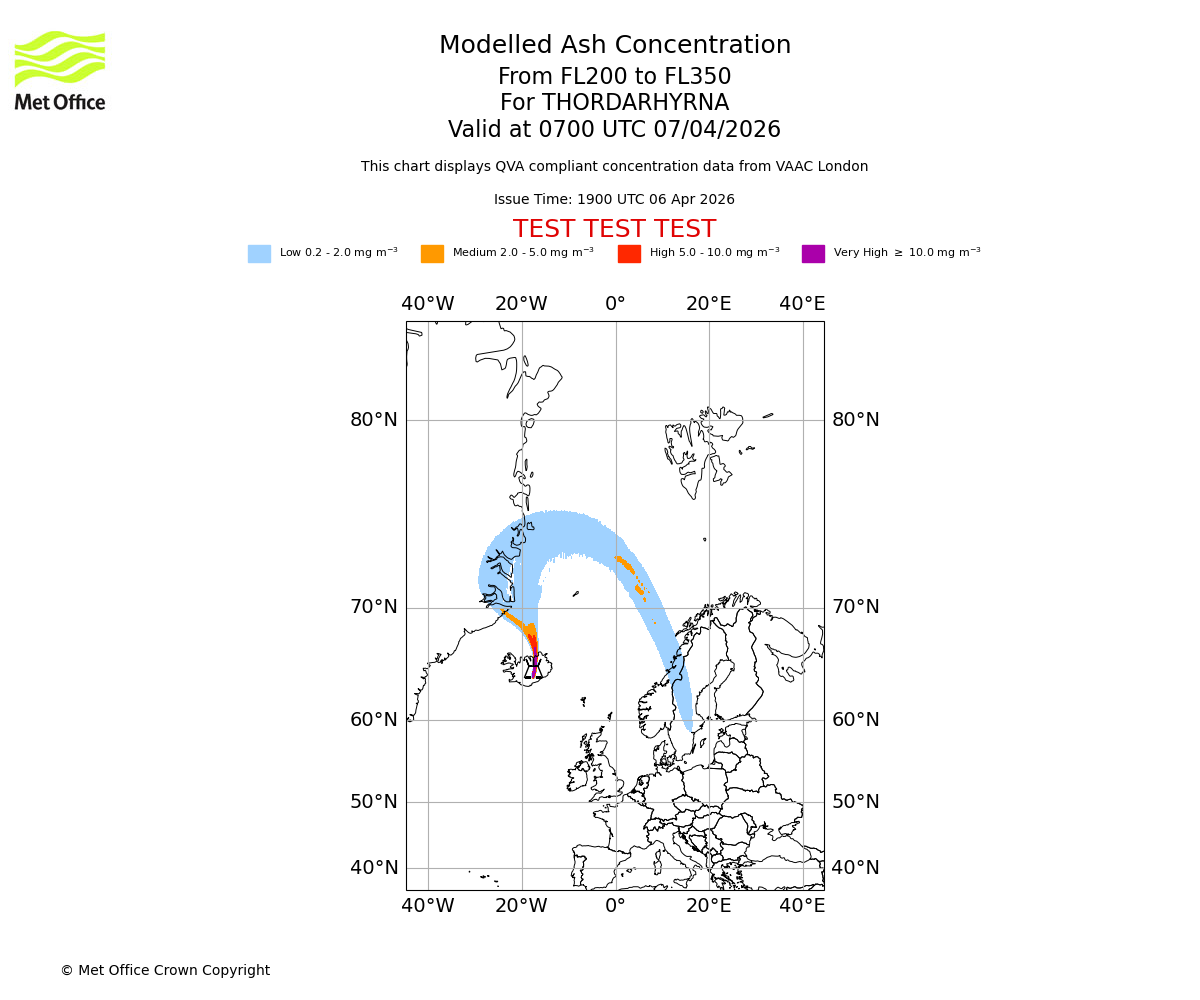 Met Office

Modelled Ash Concentration
From FL200 to FL350
For THORDARHYRNA
Valid at 0700 UTC 07/04/2026

This chart displays QVA compliant concentration data from VAAC London

Issue Time: 1900 UTC 06 Apr 2026

TEST TEST TEST

Low 0.2 - 2.0 mg $m^{-3}$ Medium 2.0 - 5.0 mg $m^{-3}$ High 5.0 - 10.0 mg $m^{-3}$ Very High $\geq$ 10.0 mg $m^{-3}$

40°W 20°W 0° 20°E 40°E

80°N 80°N
70°N 70°N
60°N 60°N
50°N 50°N
40°N 40°N

40°W 20°W 0° 20°E 40°E

© Met Office Crown Copyright